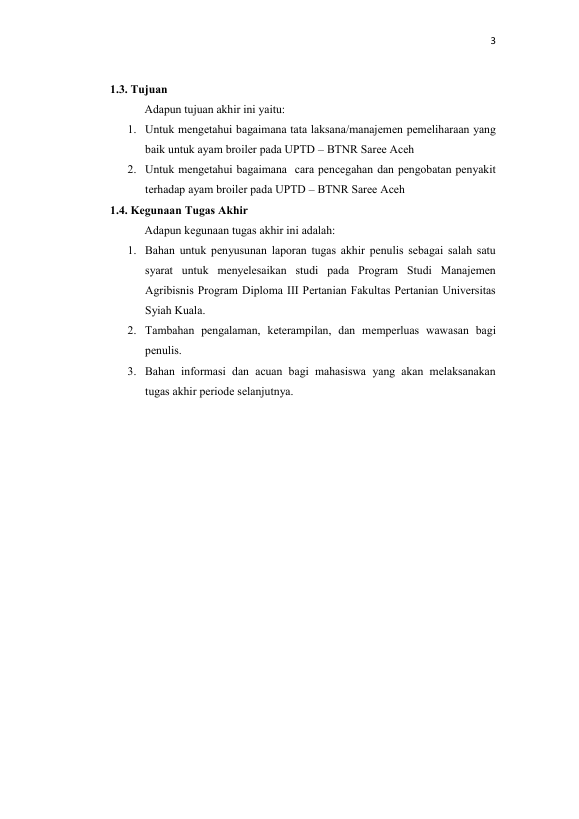 3

1.3. Tujuan

Adapun tujuan akhir ini yaitu:

1. Untuk mengetahui bagaimana tata laksana/manajemen pemeliharaan yang baik untuk ayam broiler pada UPTD – BTNR Saree Aceh
2. Untuk mengetahui bagaimana cara pencegahan dan pengobatan penyakit terhadap ayam broiler pada UPTD – BTNR Saree Aceh

1.4. Kegunaan Tugas Akhir

Adapun kegunaan tugas akhir ini adalah:

1. Bahan untuk penyusunan laporan tugas akhir penulis sebagai salah satu syarat untuk menyelesaikan studi pada Program Studi Manajemen Agribisnis Program Diploma III Pertanian Fakultas Pertanian Universitas Syiah Kuala.
2. Tambahan pengalaman, keterampilan, dan memperluas wawasan bagi penulis.
3. Bahan informasi dan acuan bagi mahasiswa yang akan melaksanakan tugas akhir periode selanjutnya.